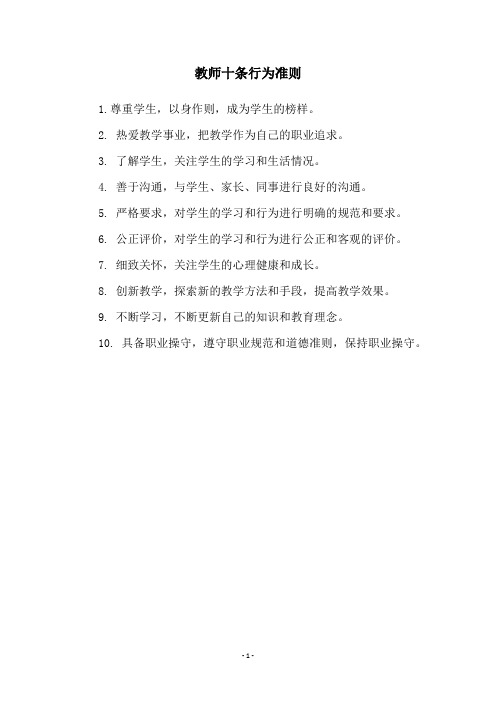 教师十条行为准则

1. 尊重学生，以身作则，成为学生的榜样。

2. 热爱教学事业，把教学作为自己的职业追求。

3. 了解学生，关注学生的学习和生活情况。

4. 善于沟通，与学生、家长、同事进行良好的沟通。

5. 严格要求，对学生的学习和行为进行明确的规范和要求。

6. 公正评价，对学生的学习和行为进行公正和客观的评价。

7. 细致关怀，关注学生的心理健康和成长。

8. 创新教学，探索新的教学方法和手段，提高教学效果。

9. 不断学习，不断更新自己的知识和教育理念。

10. 具备职业操守，遵守职业规范和道德准则，保持职业操守。

- 1 -